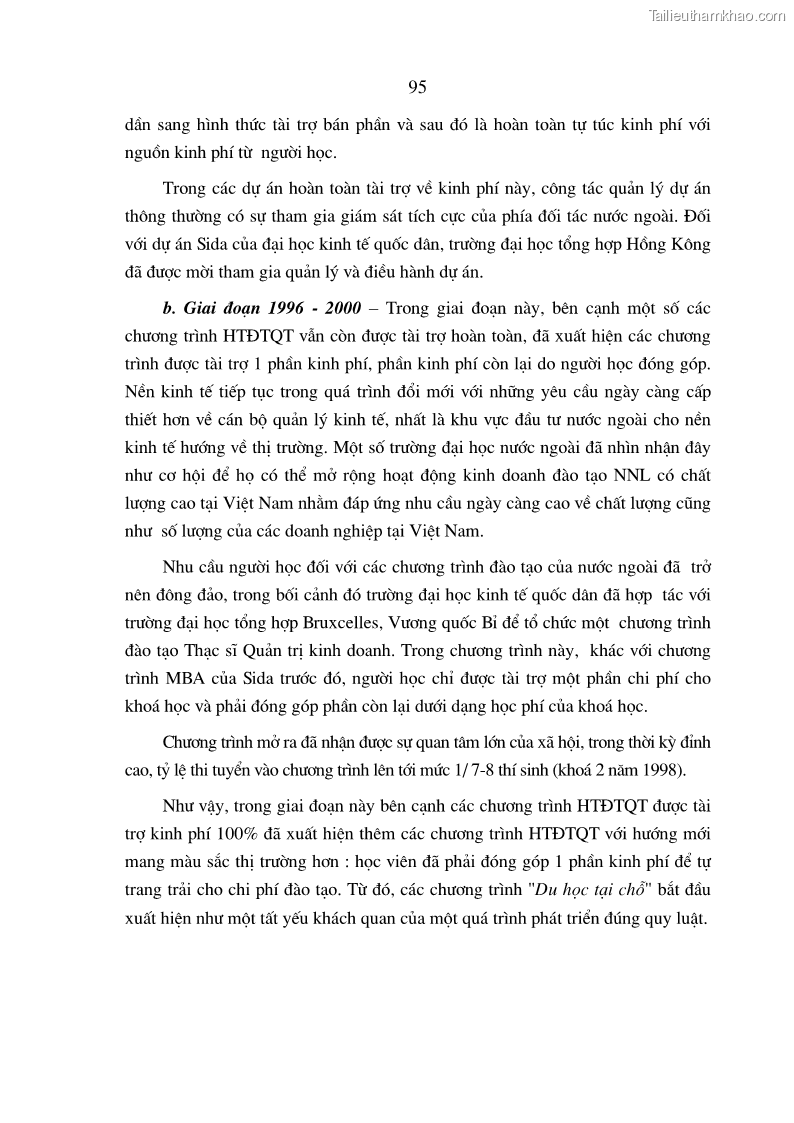 Tailieuthamkhao.com

95

dần sang hình thức tài trợ bán phần và sau đó là hoàn toàn tự túc kinh phí với nguồn kinh phí từ người học.

Trong các dự án hoàn toàn tài trợ về kinh phí này, công tác quản lý dự án thông thường có sự tham gia giám sát tích cực của phía đối tác nước ngoài. Đối với dự án Sida của đại học kinh tế quốc dân, trường đại học tổng hợp Hồng Kông đã được mời tham gia quản lý và điều hành dự án.

b. Giai đoạn 1996 - 2000 – Trong giai đoạn này, bên cạnh một số các chương trình HTĐTQT vẫn còn được tài trợ hoàn toàn, đã xuất hiện các chương trình được tài trợ 1 phần kinh phí, phần kinh phí còn lại do người học đóng góp. Nền kinh tế tiếp tục trong quá trình đổi mới với những yêu cầu ngày càng cấp thiết hơn về cán bộ quản lý kinh tế, nhất là khu vực đầu tư nước ngoài cho nền kinh tế hướng về thị trường. Một số trường đại học nước ngoài đã nhìn nhận đây như cơ hội để họ có thể mở rộng hoạt động kinh doanh đào tạo NNL có chất lượng cao tại Việt Nam nhằm đáp ứng nhu cầu ngày càng cao về chất lượng cũng như số lượng của các doanh nghiệp tại Việt Nam.

Nhu cầu người học đối với các chương trình đào tạo của nước ngoài đã trở nên đông đảo, trong bối cảnh đó trường đại học kinh tế quốc dân đã hợp tác với trường đại học tổng hợp Bruxcelles, Vương quốc Bỉ để tổ chức một chương trình đào tạo Thạc sĩ Quản trị kinh doanh. Trong chương trình này, khác với chương trình MBA của Sida trước đó, người học chỉ được tài trợ một phần chi phí cho khoá học và phải đóng góp phần còn lại dưới dạng học phí của khoá học.

Chương trình mở ra đã nhận được sự quan tâm lớn của xã hội, trong thời kỳ đỉnh cao, tỷ lệ thi tuyển vào chương trình lên tới mức 1/ 7-8 thí sinh (khoá 2 năm 1998).

Như vậy, trong giai đoạn này bên cạnh các chương trình HTĐTQT được tài trợ kinh phí 100% đã xuất hiện thêm các chương trình HTĐTQT với hướng mới mang màu sắc thị trường hơn : học viên đã phải đóng góp 1 phần kinh phí để tự trang trải cho chi phí đào tạo. Từ đó, các chương trình "Du học tại chỗ" bắt đầu xuất hiện như một tất yếu khách quan của một quá trình phát triển đúng quy luật.